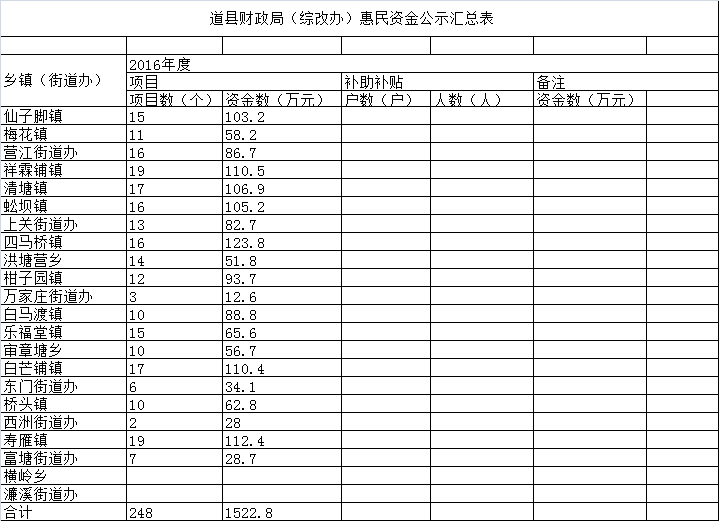 道县财政局（综改办）惠民资金公示汇总表

| 乡镇（街道办） | 2016年度 | | | | | |
|---|---|---|---|---|---|---|
| | 项目 | | 补助补贴 | | 备注 | |
| | 项目数（个） | 资金数（万元） | 户数（户） | 人数（人） | 资金数（万元） | |
| 仙子脚镇 | 15 | 103.2 | | | | |
| 梅花镇 | 11 | 58.2 | | | | |
| 营江街道办 | 16 | 86.7 | | | | |
| 祥霖铺镇 | 19 | 110.5 | | | | |
| 清塘镇 | 17 | 106.9 | | | | |
| 蚣坝镇 | 16 | 105.2 | | | | |
| 上关街道办 | 13 | 82.7 | | | | |
| 四马桥镇 | 16 | 123.8 | | | | |
| 洪塘营乡 | 14 | 51.8 | | | | |
| 柑子园镇 | 12 | 93.7 | | | | |
| 万家庄街道办 | 3 | 12.6 | | | | |
| 白马渡镇 | 10 | 88.8 | | | | |
| 乐福堂镇 | 15 | 65.6 | | | | |
| 审章塘乡 | 10 | 56.7 | | | | |
| 白芒铺镇 | 17 | 110.4 | | | | |
| 东门街道办 | 6 | 34.1 | | | | |
| 桥头镇 | 10 | 62.8 | | | | |
| 西洲街道办 | 2 | 28 | | | | |
| 寿雁镇 | 19 | 112.4 | | | | |
| 富塘街道办 | 7 | 28.7 | | | | |
| 横岭乡 | | | | | | |
| 濂溪街道办 | | | | | | |
| 合计 | 248 | 1522.8 | | | | |